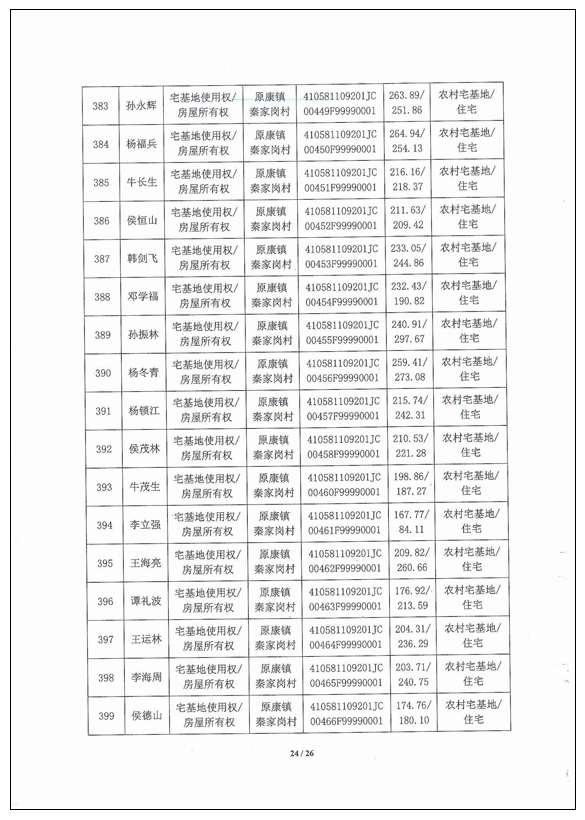 | 383 | 孙永辉 | 宅基地使用权/房屋所有权 | 原康镇秦家岗村 | 410581109201JC00449F99990001 | 263.89/251.86 | 农村宅基地/住宅 |
|---|---|---|---|---|---|---|
| 384 | 杨福兵 | 宅基地使用权/房屋所有权 | 原康镇秦家岗村 | 410581109201JC00450F99990001 | 264.94/254.13 | 农村宅基地/住宅 |
| 385 | 牛长生 | 宅基地使用权/房屋所有权 | 原康镇秦家岗村 | 410581109201JC00451F99990001 | 216.16/218.37 | 农村宅基地/住宅 |
| 386 | 侯恒山 | 宅基地使用权/房屋所有权 | 原康镇秦家岗村 | 410581109201JC00452F99990001 | 211.63/209.42 | 农村宅基地/住宅 |
| 387 | 韩剑飞 | 宅基地使用权/房屋所有权 | 原康镇秦家岗村 | 410581109201JC00453F99990001 | 233.05/244.86 | 农村宅基地/住宅 |
| 388 | 邓学福 | 宅基地使用权/房屋所有权 | 原康镇秦家岗村 | 410581109201JC00454F99990001 | 232.43/190.82 | 农村宅基地/住宅 |
| 389 | 孙振林 | 宅基地使用权/房屋所有权 | 原康镇秦家岗村 | 410581109201JC00455F99990001 | 240.91/297.67 | 农村宅基地/住宅 |
| 390 | 杨冬青 | 宅基地使用权/房屋所有权 | 原康镇秦家岗村 | 410581109201JC00456F99990001 | 259.41/273.08 | 农村宅基地/住宅 |
| 391 | 杨锁江 | 宅基地使用权/房屋所有权 | 原康镇秦家岗村 | 410581109201JC00457F99990001 | 215.74/242.31 | 农村宅基地/住宅 |
| 392 | 侯茂林 | 宅基地使用权/房屋所有权 | 原康镇秦家岗村 | 410581109201JC00458F99990001 | 210.53/221.28 | 农村宅基地/住宅 |
| 393 | 牛茂生 | 宅基地使用权/房屋所有权 | 原康镇秦家岗村 | 410581109201JC00460F99990001 | 198.86/187.27 | 农村宅基地/住宅 |
| 394 | 李立强 | 宅基地使用权/房屋所有权 | 原康镇秦家岗村 | 410581109201JC00461F99990001 | 167.77/84.11 | 农村宅基地/住宅 |
| 395 | 王海亮 | 宅基地使用权/房屋所有权 | 原康镇秦家岗村 | 410581109201JC00462F99990001 | 209.82/260.66 | 农村宅基地/住宅 |
| 396 | 谭礼波 | 宅基地使用权/房屋所有权 | 原康镇秦家岗村 | 410581109201JC00463F99990001 | 176.92/213.59 | 农村宅基地/住宅 |
| 397 | 王运林 | 宅基地使用权/房屋所有权 | 原康镇秦家岗村 | 410581109201JC00464F99990001 | 204.31/236.29 | 农村宅基地/住宅 |
| 398 | 李海周 | 宅基地使用权/房屋所有权 | 原康镇秦家岗村 | 410581109201JC00465F99990001 | 203.71/240.75 | 农村宅基地/住宅 |
| 399 | 侯德山 | 宅基地使用权/房屋所有权 | 原康镇秦家岗村 | 410581109201JC00466F99990001 | 174.76/180.10 | 农村宅基地/住宅 |

24 / 26